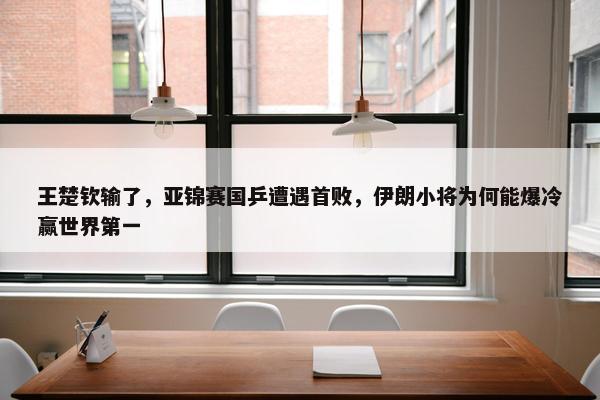 王楚钦输了，亚锦赛国乒遭遇首败，伊朗小将为何能爆冷赢世界第一